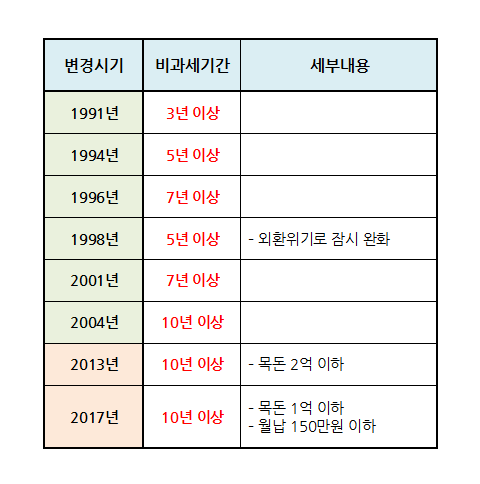 | 변경시기 | 비과세기간 | 세부내용 |
|---|---|---|
| 1991년 | 3년 이상 | |
| 1994년 | 5년 이상 | |
| 1996년 | 7년 이상 | |
| 1998년 | 5년 이상 | - 외환위기로 잠시 완화 |
| 2001년 | 7년 이상 | |
| 2004년 | 10년 이상 | |
| 2013년 | 10년 이상 | - 목돈 2억 이하 |
| 2017년 | 10년 이상 | - 목돈 1억 이하 - 월납 150만원 이하 |